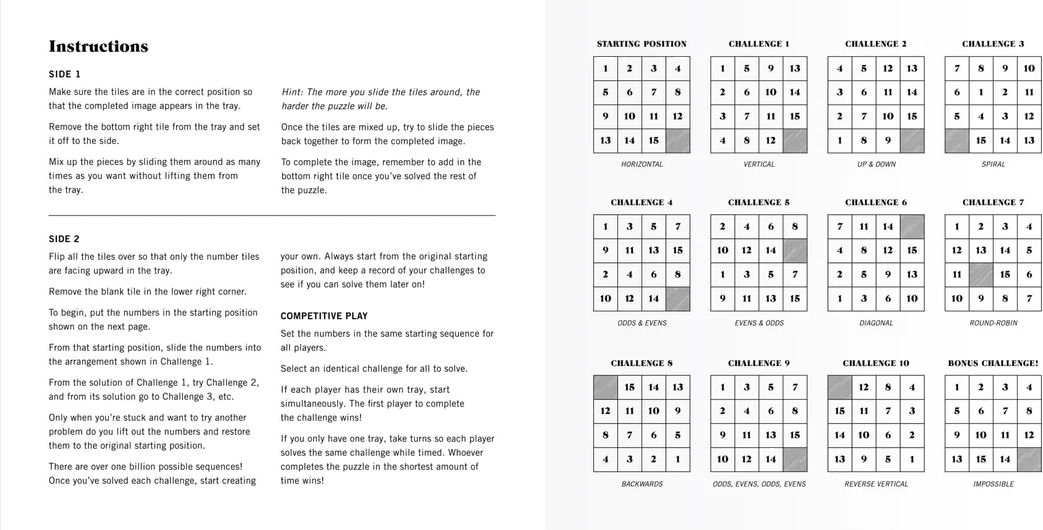 Instructions

SIDE 1

Make sure the tiles are in the correct position so that the completed image appears in the tray.

Remove the bottom right tile from the tray and set it off to the side.

Mix up the pieces by sliding them around as many times as you want without lifting them from the tray.

Hint: The more you slide the tiles around, the harder the puzzle will be.

Once the tiles are mixed up, try to slide the pieces back together to form the completed image.

To complete the image, remember to add in the bottom right tile once you've solved the rest of the puzzle.

SIDE 2

Flip all the tiles over so that only the number tiles are facing upward in the tray.

Remove the blank tile in the lower right corner.

To begin, put the numbers in the starting position shown on the next page.

From that starting position, slide the numbers into the arrangement shown in Challenge 1.

From the solution of Challenge 1, try Challenge 2, and from its solution go to Challenge 3, etc.

Only when you're stuck and want to try another problem do you lift out the numbers and restore them to the original starting position.

There are over one billion possible sequences! Once you've solved each challenge, start creating your own. Always start from the original starting position, and keep a record of your challenges to see if you can solve them later on!

COMPETITIVE PLAY

Set the numbers in the same starting sequence for all players.

Select an identical challenge for all to solve.

If each player has their own tray, start simultaneously. The first player to complete the challenge wins!

If you only have one tray, take turns so each player solves the same challenge while timed. Whoever completes the puzzle in the shortest amount of time wins!

STARTING POSITION

| 1 | 2 | 3 | 4 |
|---|---|---|---|
| 5 | 6 | 7 | 8 |
| 9 | 10 | 11 | 12 |
| 13 | 14 | 15 | |

HORIZONTAL

CHALLENGE 1

| 1 | 5 | 9 | 13 |
|---|---|---|---|
| 2 | 6 | 10 | 14 |
| 3 | 7 | 11 | 15 |
| 4 | 8 | 12 | |

VERTICAL

CHALLENGE 2

| 4 | 5 | 12 | 13 |
|---|---|---|---|
| 3 | 6 | 11 | 14 |
| 2 | 7 | 10 | 15 |
| 1 | 8 | 9 | |

UP & DOWN

CHALLENGE 3

| 7 | 8 | 9 | 10 |
|---|---|---|---|
| 6 | 1 | 2 | 11 |
| 5 | 4 | 3 | 12 |
| | 15 | 14 | 13 |

SPIRAL

CHALLENGE 4

| 1 | 3 | 5 | 7 |
|---|---|---|---|
| 9 | 11 | 13 | 15 |
| 2 | 4 | 6 | 8 |
| 10 | 12 | 14 | |

ODDS & EVENS

CHALLENGE 5

| 2 | 4 | 6 | 8 |
|---|---|---|---|
| 10 | 12 | 14 | |
| 1 | 3 | 5 | 7 |
| 9 | 11 | 13 | 15 |

EVENS & ODDS

CHALLENGE 6

| 7 | 11 | 14 | |
|---|---|---|---|
| 4 | 8 | 12 | 15 |
| 2 | 5 | 9 | 13 |
| 1 | 3 | 6 | 10 |

DIAGONAL

CHALLENGE 7

| 1 | 2 | 3 | 4 |
|---|---|---|---|
| 12 | 13 | 14 | 5 |
| 11 | | 15 | 6 |
| 10 | 9 | 8 | 7 |

ROUND-ROBIN

CHALLENGE 8

| | 15 | 14 | 13 |
|---|---|---|---|
| 12 | 11 | 10 | 9 |
| 8 | 7 | 6 | 5 |
| 4 | 3 | 2 | 1 |

BACKWARDS

CHALLENGE 9

| 1 | 3 | 5 | 7 |
|---|---|---|---|
| 2 | 4 | 6 | 8 |
| 9 | 11 | 13 | 15 |
| 10 | 12 | 14 | |

ODDS, EVENS, ODDS, EVENS

CHALLENGE 10

| | 12 | 8 | 4 |
|---|---|---|---|
| 15 | 11 | 7 | 3 |
| 14 | 10 | 6 | 2 |
| 13 | 9 | 5 | 1 |

REVERSE VERTICAL

BONUS CHALLENGE!

| 1 | 2 | 3 | 4 |
|---|---|---|---|
| 5 | 6 | 7 | 8 |
| 9 | 10 | 11 | 12 |
| 13 | 15 | 14 | |

IMPOSSIBLE